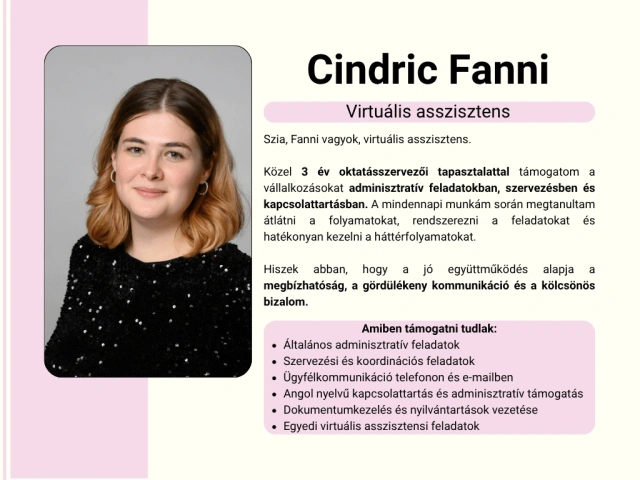 Cindric Fanni

Virtuális asszisztens

Szia, Fanni vagyok, virtuális asszisztens.

Közel 3 év oktatásszervezői tapasztalattal támogatom a vállalkozásokat adminisztratív feladatokban, szervezésben és kapcsolattartásban. A mindennapi munkám során megtanultam átlátni a folyamatokat, rendszerezni a feladatokat és hatékonyan kezelni a háttérfolyamatokat.

Hiszek abban, hogy a jó együttműködés alapja a megbízhatóság, a gördülékeny kommunikáció és a kölcsönös bizalom.

Amiben támogatni tudlak:
- Általános adminisztratív feladatok
- Szervezési és koordinációs feladatok
- Ügyfélkommunikáció telefonon és e-mailben
- Angol nyelvű kapcsolattartás és adminisztratív támogatás
- Dokumentumkezelés és nyilvántartások vezetése
- Egyedi virtuális asszisztensi feladatok